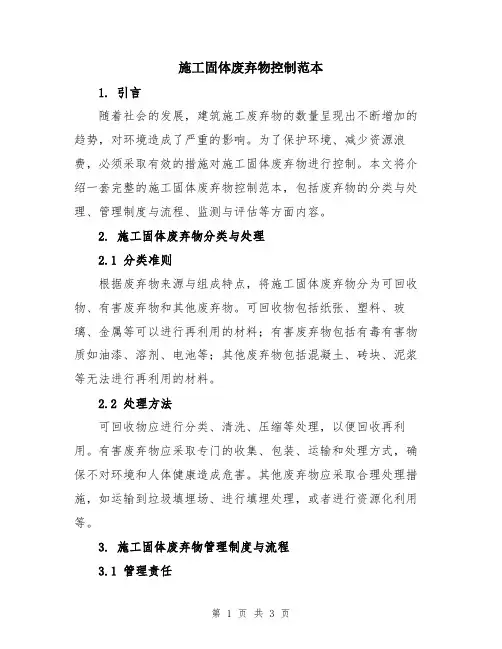 施工固体废弃物控制范本

1. 引言

随着社会的发展，建筑施工废弃物的数量呈现出不断增加的趋势，对环境造成了严重的影响。为了保护环境、减少资源浪费，必须采取有效的措施对施工固体废弃物进行控制。本文将介绍一套完整的施工固体废弃物控制范本，包括废弃物的分类与处理、管理制度与流程、监测与评估等方面内容。

2. 施工固体废弃物分类与处理

2.1 分类准则

根据废弃物来源与组成特点，将施工固体废弃物分为可回收物、有害废弃物和其他废弃物。可回收物包括纸张、塑料、玻璃、金属等可以进行再利用的材料；有害废弃物包括有毒有害物质如油漆、溶剂、电池等；其他废弃物包括混凝土、砖块、泥浆等无法进行再利用的材料。

2.2 处理方法

可回收物应进行分类、清洗、压缩等处理，以便回收再利用。有害废弃物应采取专门的收集、包装、运输和处理方式，确保不对环境和人体健康造成危害。其他废弃物应采取合理处理措施，如运输到垃圾填埋场、进行填埋处理，或者进行资源化利用等。

3. 施工固体废弃物管理制度与流程

3.1 管理责任

第 1 页 共 3 页